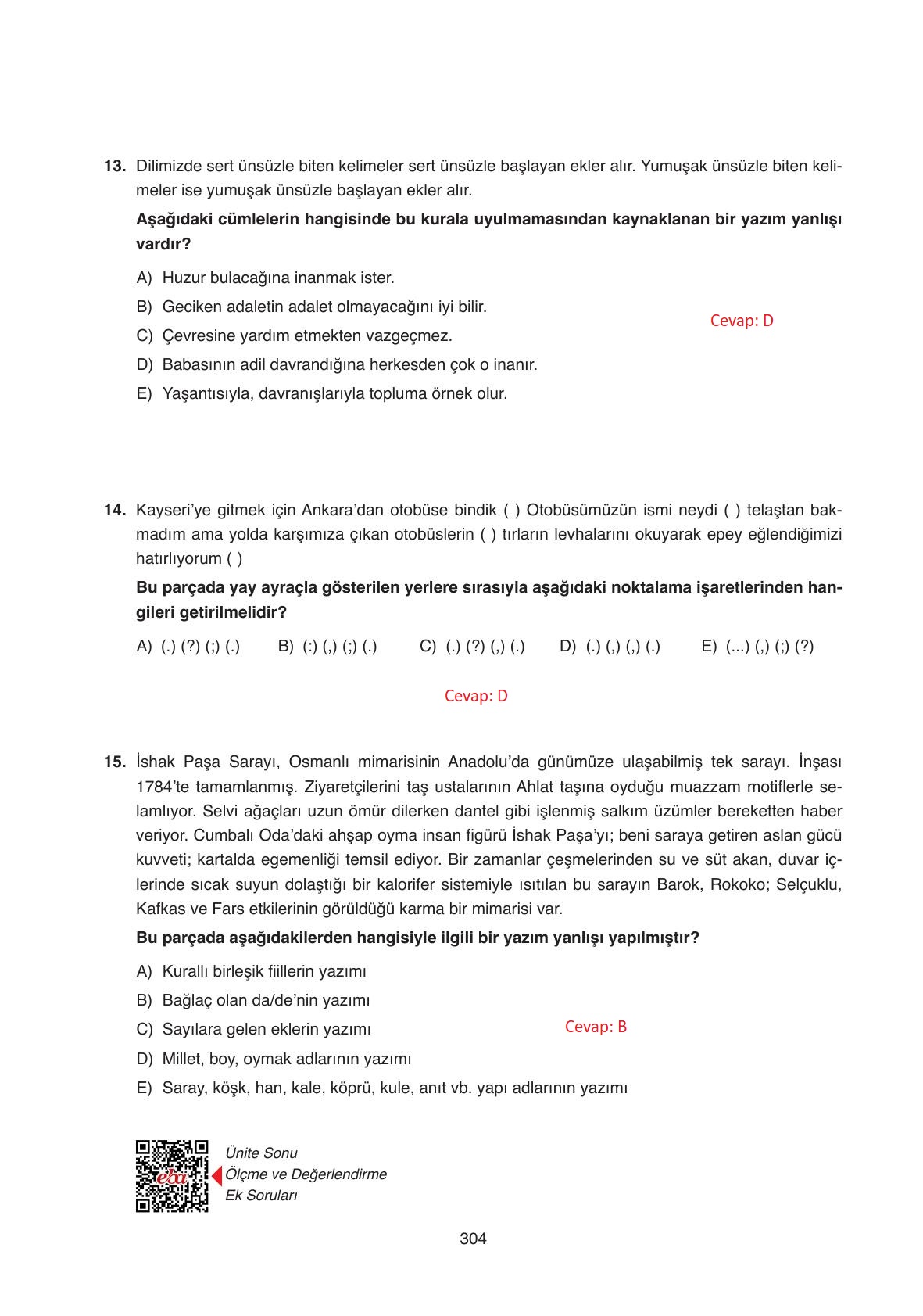 13. Dilimizde sert ünsüzle biten kelimeler sert ünsüzle başlayan ekler alır. Yumuşak ünsüzle biten kelimeler ise yumuşak ünsüzle başlayan ekler alır.

Aşağıdaki cümlelerin hangisinde bu kurala uyulmamasından kaynaklanan bir yazım yanlışı vardır?

A) Huzur bulacağına inanmak ister.
B) Geciken adaletin adalet olmayacağını iyi bilir.
C) Çevresine yardım etmekten vazgeçmez.
D) Babasının adil davrandığına herkesden çok o inanır.
E) Yaşantısıyla, davranışlarıyla topluma örnek olur.

Cevap: D

14. Kayseri'ye gitmek için Ankara'dan otobüse bindik ( ) Otobüsümüzün ismi neydi ( ) telaştan bakmadım ama yolda karşımıza çıkan otobüslerin ( ) tırların levhalarını okuyarak epey eğlendiğimizi hatırlıyorum ( )

Bu parçada yay ayraçla gösterilen yerlere sırasıyla aşağıdaki noktalama işaretlerinden hangileri getirilmelidir?

A) (.) (?) (;) (.) B) (:) (,) (;) (.) C) (.) (?) (,) (.) D) (.) (,) (,) (.) E) (...) (,) (;) (?)

Cevap: D

15. İshak Paşa Sarayı, Osmanlı mimarisinin Anadolu'da günümüze ulaşabilmiş tek sarayı. İnşası 1784'te tamamlanmış. Ziyaretçilerini taş ustalarının Ahlat taşına oyduğu muazzam motiflerle selamlıyor. Selvi ağaçları uzun ömür dilerken dantel gibi işlenmiş salkım üzümler bereketten haber veriyor. Cumbalı Oda'daki ahşap oyma insan figürü İshak Paşa'yı; beni saraya getiren aslan gücü kuvveti; kartalda egemenliği temsil ediyor. Bir zamanlar çeşmelerinden su ve süt akan, duvar içlerinde sıcak suyun dolaştığı bir kalorifer sistemiyle ısıtılan bu sarayın Barok, Rokoko; Selçuklu, Kafkas ve Fars etkilerinin görüldüğü karma bir mimarisi var.

Bu parçada aşağıdakilerden hangisiyle ilgili bir yazım yanlışı yapılmıştır?

A) Kurallı birleşik fiillerin yazımı
B) Bağlaç olan da/de'nin yazımı
C) Sayılara gelen eklerin yazımı
D) Millet, boy, oymak adlarının yazımı
E) Saray, köşk, han, kale, köprü, kule, anıt vb. yapı adlarının yazımı

Cevap: B

eba
Ünite Sonu
Ölçme ve Değerlendirme
Ek Soruları

304